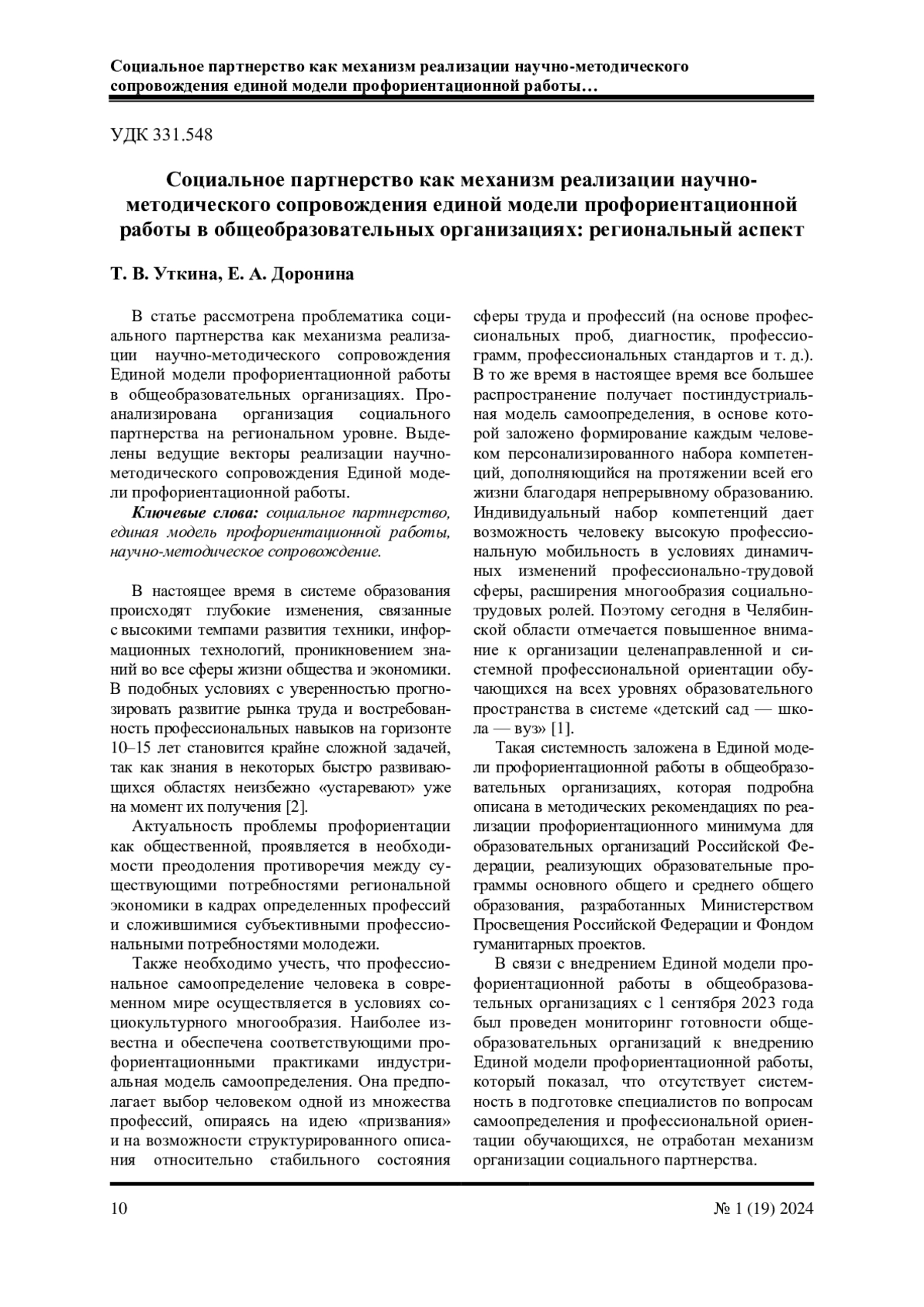 Социальное партнерство как механизм реализации научно-методического сопровождения единой модели профориентационной работы…

УДК 331.548

Социальное партнерство как механизм реализации научно-методического сопровождения единой модели профориентационной работы в общеобразовательных организациях: региональный аспект

Т. В. Уткина, Е. А. Доронина

В статье рассмотрена проблематика социального партнерства как механизма реализации научно-методического сопровождения Единой модели профориентационной работы в общеобразовательных организациях. Проанализирована организация социального партнерства на региональном уровне. Выделены ведущие векторы реализации научно-методического сопровождения Единой модели профориентационной работы.

Ключевые слова: социальное партнерство, единая модель профориентационной работы, научно-методическое сопровождение.

В настоящее время в системе образования происходят глубокие изменения, связанные с высокими темпами развития техники, информационных технологий, проникновением знаний во все сферы жизни общества и экономики. В подобных условиях с уверенностью прогнозировать развитие рынка труда и востребованность профессиональных навыков на горизонте 10–15 лет становится крайне сложной задачей, так как знания в некоторых быстро развивающихся областях неизбежно «устаревают» уже на момент их получения [2].

Актуальность проблемы профориентации как общественной, проявляется в необходимости преодоления противоречия между существующими потребностями региональной экономики в кадрах определенных профессий и сложившимися субъективными профессиональными потребностями молодежи.

Также необходимо учесть, что профессиональное самоопределение человека в современном мире осуществляется в условиях социокультурного многообразия. Наиболее известна и обеспечена соответствующими профориентационными практиками индустриальная модель самоопределения. Она предполагает выбор человеком одной из множества профессий, опираясь на идею «призвания» и на возможности структурированного описания относительно стабильного состояния сферы труда и профессий (на основе профессиональных проб, диагностик, профессиограмм, профессиональных стандартов и т. д.). В то же время в настоящее время все большее распространение получает постиндустриальная модель самоопределения, в основе которой заложено формирование каждым человеком персонализированного набора компетенций, дополняющийся на протяжении всей его жизни благодаря непрерывному образованию. Индивидуальный набор компетенций дает возможность человеку высокую профессиональную мобильность в условиях динамичных изменений профессионально-трудовой сферы, расширения многообразия социально-трудовых ролей. Поэтому сегодня в Челябинской области отмечается повышенное внимание к организации целенаправленной и системной профессиональной ориентации обучающихся на всех уровнях образовательного пространства в системе «детский сад — школа — вуз» [1].

Такая системность заложена в Единой модели профориентационной работы в общеобразовательных организациях, которая подробна описана в методических рекомендациях по реализации профориентационного минимума для образовательных организаций Российской Федерации, реализующих образовательные программы основного общего и среднего общего образования, разработанных Министерством Просвещения Российской Федерации и Фондом гуманитарных проектов.

В связи с внедрением Единой модели профориентационной работы в общеобразовательных организациях с 1 сентября 2023 года был проведен мониторинг готовности общеобразовательных организаций к внедрению Единой модели профориентационной работы, который показал, что отсутствует системность в подготовке специалистов по вопросам самоопределения и профессиональной ориентации обучающихся, не отработан механизм организации социального партнерства.

10

№ 1 (19) 2024